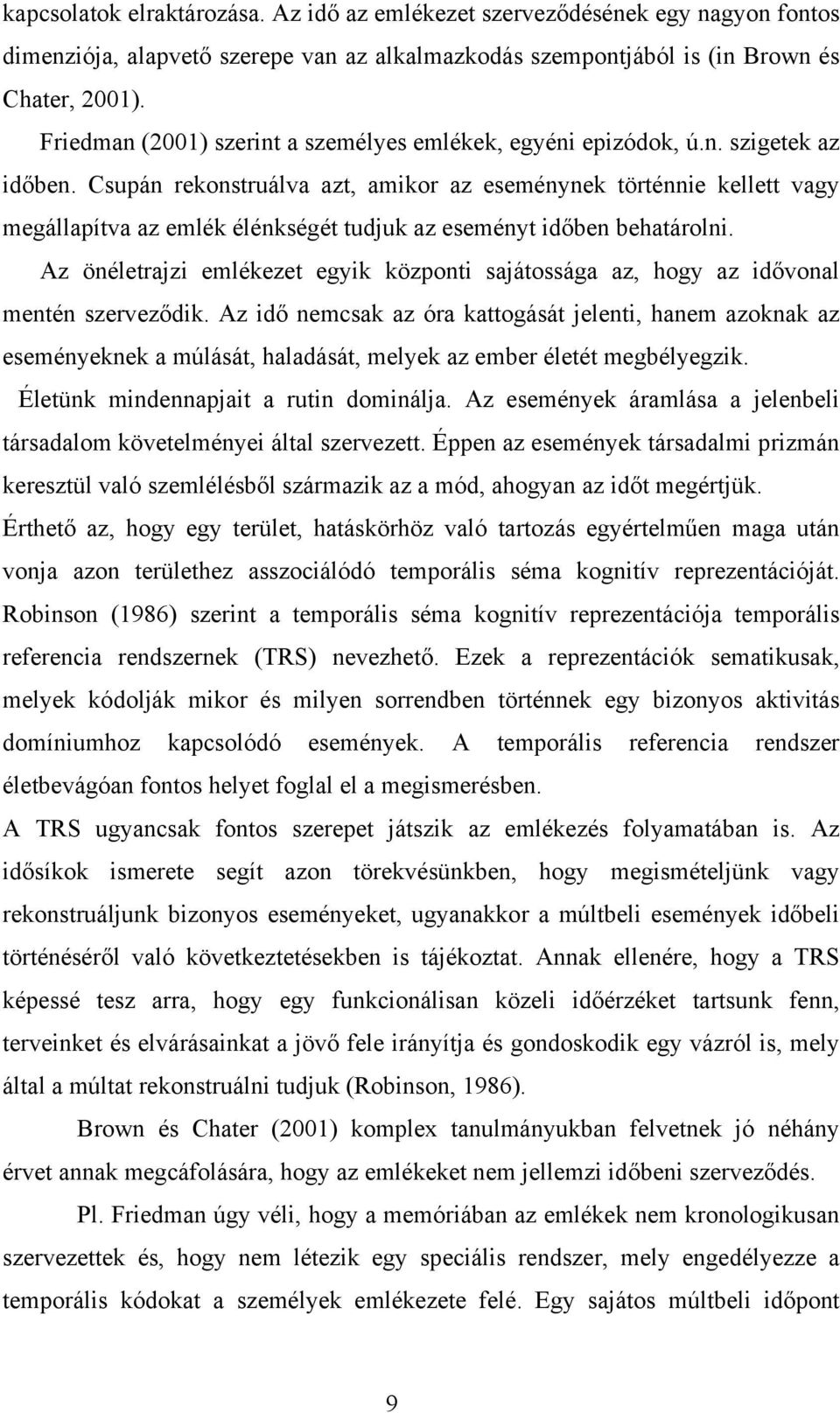 kapcsolatok elraktározása. Az idő az emlékezet szerveződésének egy nagyon fontos dimenziója, alapvető szerepe van az alkalmazkodás szempontjából is (in Brown és Chater, 2001).

Friedman (2001) szerint a személyes emlékek, egyéni epizódok, ú.n. szigetek az időben. Csupán rekonstruálva azt, amikor az eseménynek történnie kellett vagy megállapítva az emlék élénkségét tudjuk az eseményt időben behatárolni.

Az önéletrajzi emlékezet egyik központi sajátossága az, hogy az idővonal mentén szerveződik. Az idő nemcsak az óra kattogását jelenti, hanem azoknak az eseményeknek a múlását, haladását, melyek az ember életét megbélyegzik.

Életünk mindennapjait a rutin dominálja. Az események áramlása a jelenbeli társadalom követelményei által szervezett. Éppen az események társadalmi prizmán keresztül való szemlélésből származik az a mód, ahogyan az időt megértjük.

Érthető az, hogy egy terület, hatáskörhöz való tartozás egyértelműen maga után vonja azon területhez asszociálódó temporális séma kognitív reprezentációját. Robinson (1986) szerint a temporális séma kognitív reprezentációja temporális referencia rendszernek (TRS) nevezhető. Ezek a reprezentációk sematikusak, melyek kódolják mikor és milyen sorrendben történnek egy bizonyos aktivitás domíniumhoz kapcsolódó események. A temporális referencia rendszer életbevágóan fontos helyet foglal el a megismerésben.

A TRS ugyancsak fontos szerepet játszik az emlékezés folyamatában is. Az idősíkok ismerete segít azon törekvésünkben, hogy megismételjünk vagy rekonstruáljunk bizonyos eseményeket, ugyanakkor a múltbeli események időbeli történéséről való következtetésekben is tájékoztat. Annak ellenére, hogy a TRS képessé tesz arra, hogy egy funkcionálisan közeli időérzéket tartsunk fenn, terveinket és elvárásainkat a jövő fele irányítja és gondoskodik egy vázról is, mely által a múltat rekonstruálni tudjuk (Robinson, 1986).

Brown és Chater (2001) komplex tanulmányukban felvetnek jó néhány érvet annak megcáfolására, hogy az emlékeket nem jellemzi időbeni szerveződés.

Pl. Friedman úgy véli, hogy a memóriában az emlékek nem kronologikusan szervezettek és, hogy nem létezik egy speciális rendszer, mely engedélyezze a temporális kódokat a személyek emlékezete felé. Egy sajátos múltbeli időpont

9